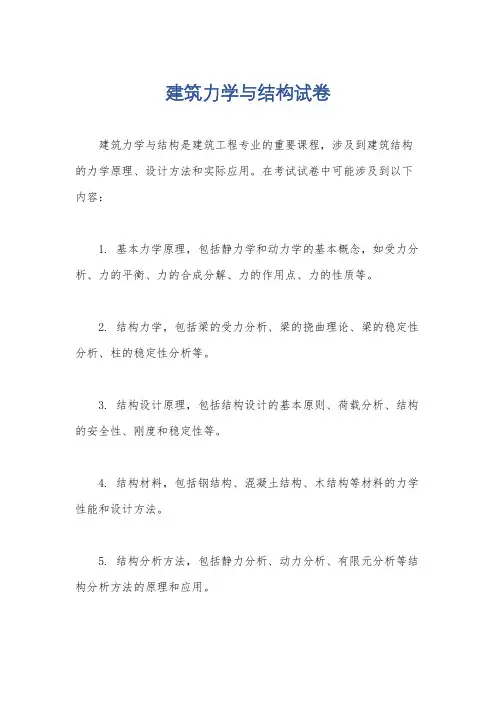 建筑力学与结构试卷

建筑力学与结构是建筑工程专业的重要课程，涉及到建筑结构的力学原理、设计方法和实际应用。在考试试卷中可能涉及到以下内容：

1. 基本力学原理，包括静力学和动力学的基本概念，如受力分析、力的平衡、力的合成分解、力的作用点、力的性质等。

2. 结构力学，包括梁的受力分析、梁的挠曲理论、梁的稳定性分析、柱的稳定性分析等。

3. 结构设计原理，包括结构设计的基本原则、荷载分析、结构的安全性、刚度和稳定性等。

4. 结构材料，包括钢结构、混凝土结构、木结构等材料的力学性能和设计方法。

5. 结构分析方法，包括静力分析、动力分析、有限元分析等结构分析方法的原理和应用。